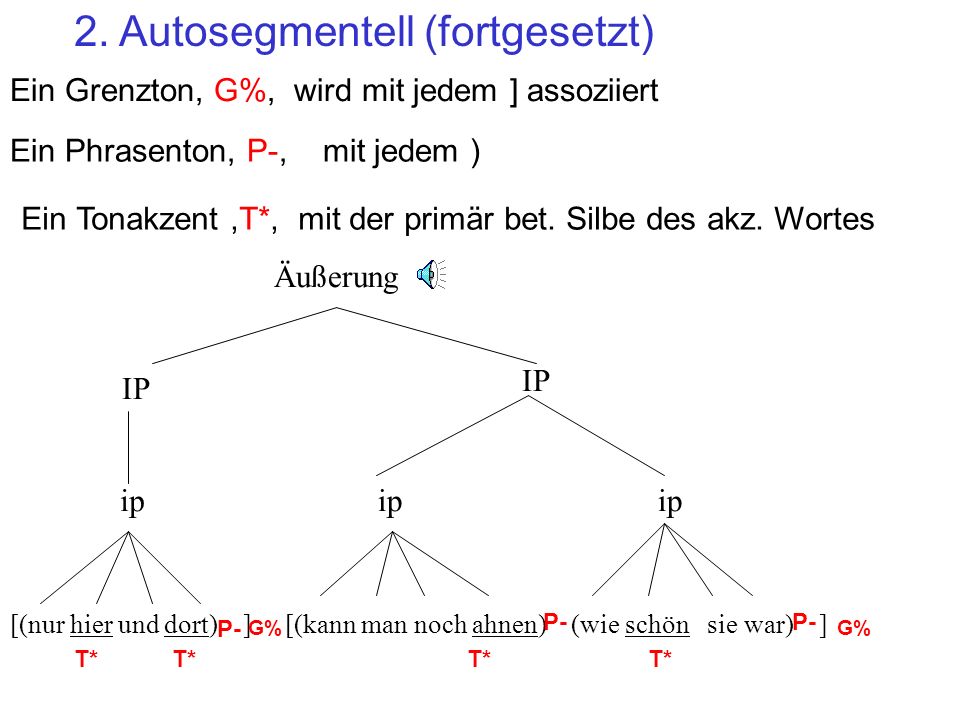 2. Autosegmentell (fortgesetzt)

Ein Grenzton, G%, wird mit jedem ] assoziiert

Ein Phrasenton, P-, mit jedem )

Ein Tonakzent ,T*, mit der primär bet. Silbe des akz. Wortes

Äußerung

IP

IP

ip

ip

ip

[(nur hier und dort) P- ] G% [(kann man noch ahnen) P- (wie schön sie war) P- ] G%

T* T* T* T*